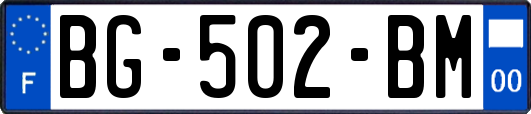 F
BG-502-BM
00